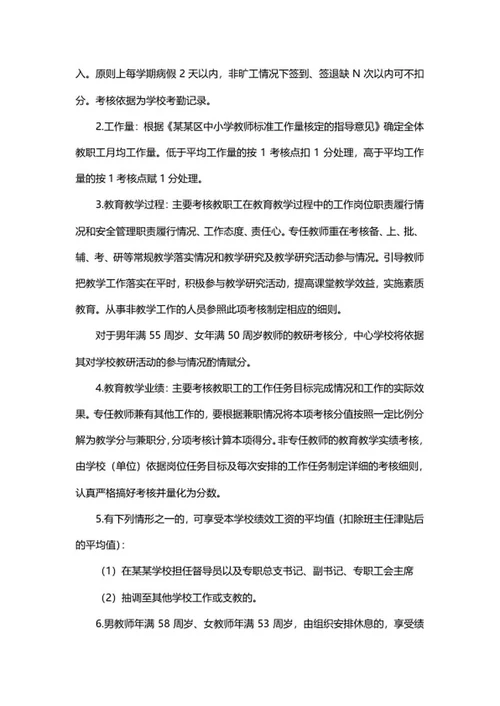 入。原则上每学期病假 2 天以内，非旷工情况下签到、签退缺 N 次以内可不扣分。考核依据为学校考勤记录。

2.工作量：根据《某某区中小学教师标准工作量核定的指导意见》确定全体教职工月均工作量。低于平均工作量的按 1 考核点扣 1 分处理，高于平均工作量的按 1 考核点赋 1 分处理。

3.教育教学过程：主要考核教职工在教育教学过程中的工作岗位职责履行情况和安全管理职责履行情况、工作态度、责任心。专任教师重在考核备、上、批、辅、考、研等常规教学落实情况和教学研究及教学研究活动参与情况。引导教师把教学工作落实在平时，积极参与教学研究活动，提高课堂教学效益，实施素质教育。从事非教学工作的人员参照此项考核制定相应的细则。

对于男年满 55 周岁、女年满 50 周岁教师的教研考核分，中心学校将依据其对学校教研活动的参与情况酌情赋分。

4.教育教学业绩：主要考核教职工的工作任务目标完成情况和工作的实际效果。专任教师兼有其他工作的，要根据兼职情况将本项考核分值按照一定比例分解为教学分与兼职分，分项考核计算本项得分。非专任教师的教育教学实绩考核，由学校（单位）依据岗位任务目标及每次安排的工作任务制定详细的考核细则，认真严格搞好考核并量化为分数。

5.有下列情形之一的，可享受本学校绩效工资的平均值（扣除班主任津贴后的平均值）：

（1）在某某学校担任督导员以及专职总支书记、副书记、专职工会主席

（2）抽调至其他学校工作或支教的。

6.男教师年满 58 周岁、女教师年满 53 周岁，由组织安排休息的，享受绩